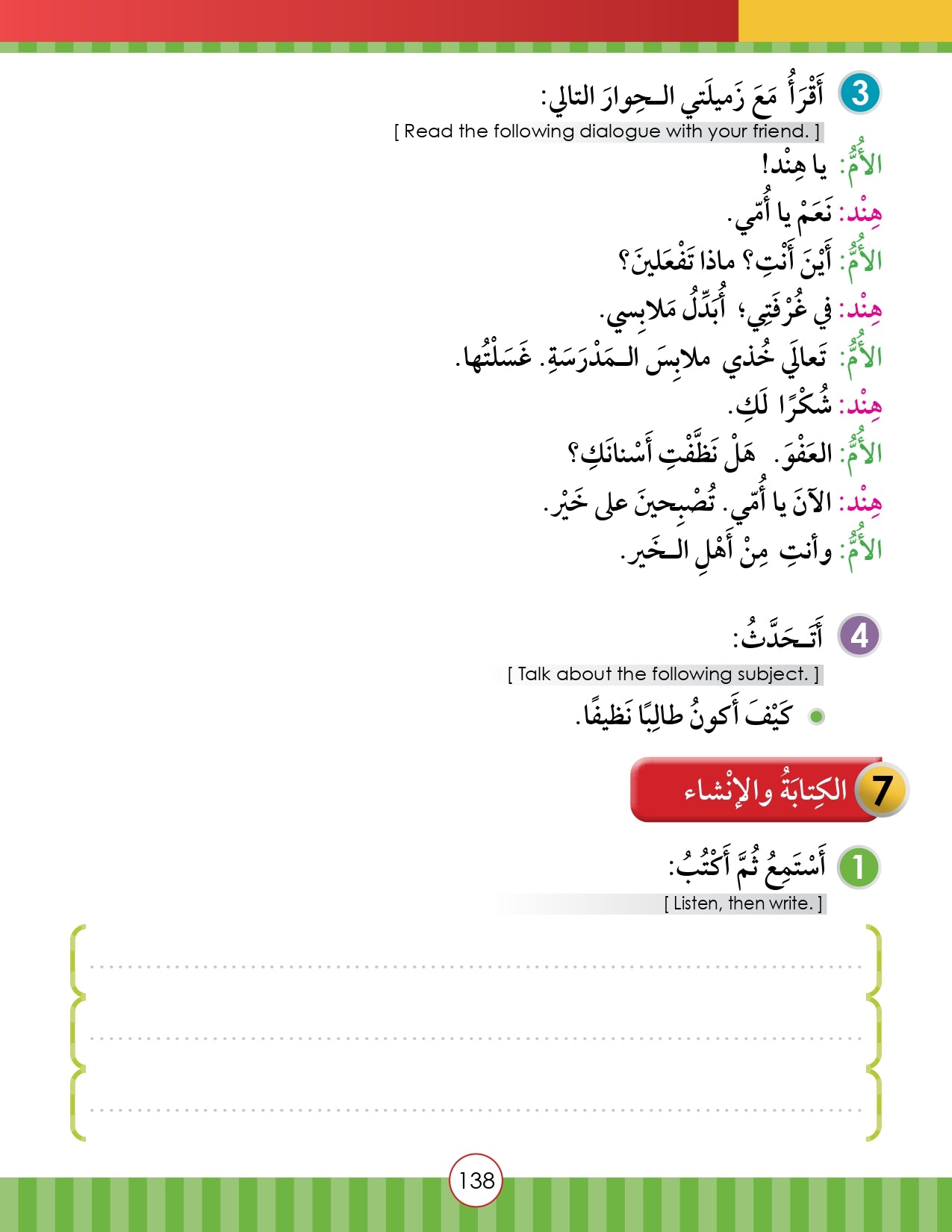 3 أَقْرَأُ مَعَ زَميلَتي الـحِوارَ التالي:
[ Read the following dialogue with your friend. ]

الأُمُّ: يا هِنْد!
هِنْد: نَعَمْ يا أُمّي.
الأُمُّ: أَيْنَ أَنْتِ؟ ماذا تَفْعَلينَ؟
هِنْد: في غُرْفَتِي؛ أُبَدِّلُ مَلابِسي.
الأُمُّ: تَعالَي خُذي ملابِسَ الـمَدْرَسَةِ. غَسَلْتُها.
هِنْد: شُكْرًا لَكِ.
الأُمُّ: العَفْوَ. هَلْ نَظَّفْتِ أَسْنانَكِ؟
هِنْد: الآنَ يا أُمّي. تُصْبِحينَ على خَيْر.
الأُمُّ: وأنتِ مِنْ أَهْلِ الـخَير.

4 أَتَـحَدَّثُ:
[ Talk about the following subject. ]

كَيْفَ أَكونُ طالِبًا نَظيفًا.

7 الكِتابَةُ والإِنْشاء

1 أَسْتَمِعُ ثُمَّ أَكْتُبُ:
[ Listen, then write. ]

138